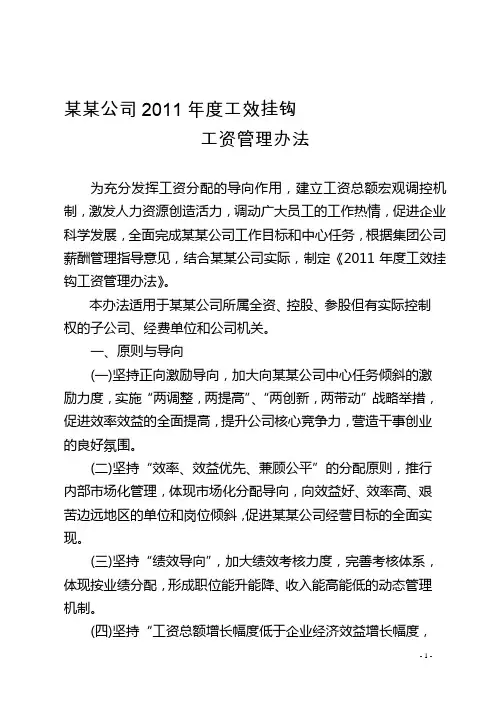 某某公司 2011 年度工效挂钩

工资管理办法

为充分发挥工资分配的导向作用，建立工资总额宏观调控机制，激发人力资源创造活力，调动广大员工的工作热情，促进企业科学发展，全面完成某某公司工作目标和中心任务，根据集团公司薪酬管理指导意见，结合某某公司实际，制定《2011 年度工效挂钩工资管理办法》。

本办法适用于某某公司所属全资、控股、参股但有实际控制权的子公司、经费单位和公司机关。

一、原则与导向

(一)坚持正向激励导向，加大向某某公司中心任务倾斜的激励力度，实施“两调整，两提高”、“两创新，两带动”战略举措，促进效率效益的全面提高，提升公司核心竞争力，营造干事创业的良好氛围。

(二)坚持“效率、效益优先、兼顾公平”的分配原则，推行内部市场化管理，体现市场化分配导向，向效益好、效率高、艰苦边远地区的单位和岗位倾斜，促进某某公司经营目标的全面实现。

(三)坚持“绩效导向”，加大绩效考核力度，完善考核体系，体现按业绩分配，形成职位能升能降、收入能高能低的动态管理机制。

(四)坚持“工资总额增长幅度低于企业经济效益增长幅度，

- 1 -